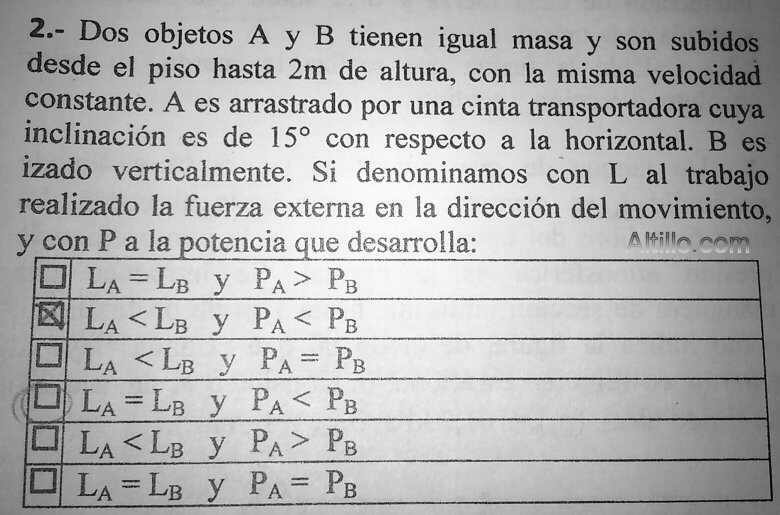 2.- Dos objetos A y B tienen igual masa y son subidos desde el piso hasta 2m de altura, con la misma velocidad constante. A es arrastrado por una cinta transportadora cuya inclinación es de 15° con respecto a la horizontal. B es izado verticalmente. Si denominamos con L al trabajo realizado la fuerza externa en la dirección del movimiento, y con P a la potencia que desarrolla:

Altillo.com

| | |
|---|---|
| ☐ | $L_A = L_B$ y $P_A > P_B$ |
| ☒ | $L_A < L_B$ y $P_A < P_B$ |
| ☐ | $L_A < L_B$ y $P_A = P_B$ |
| ☐ | $L_A = L_B$ y $P_A < P_B$ |
| ☐ | $L_A < L_B$ y $P_A > P_B$ |
| ☐ | $L_A = L_B$ y $P_A = P_B$ |